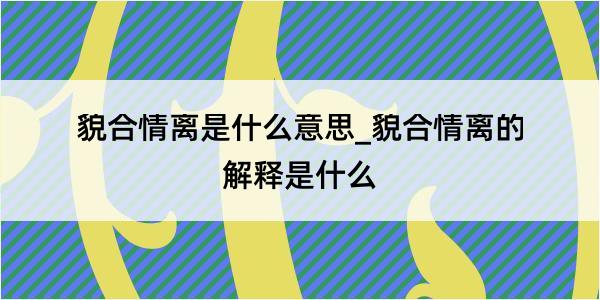 貌合情离是什么意思_貌合情离的解释是什么